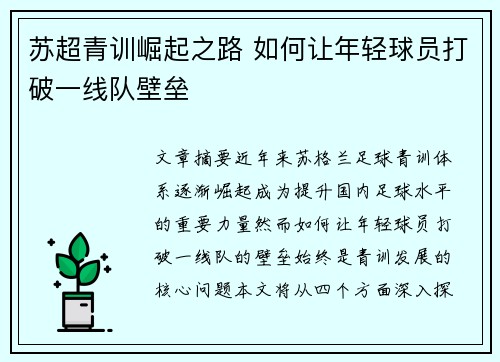 苏超青训崛起之路 如何让年轻球员打破一线队壁垒

文章摘要近年来苏格兰足球青训体系逐渐崛起成为提升国内足球水平的重要力量然而如何让年轻球员打破一线队的壁垒始终是青训发展的核心问题本文将从四个方面深入探